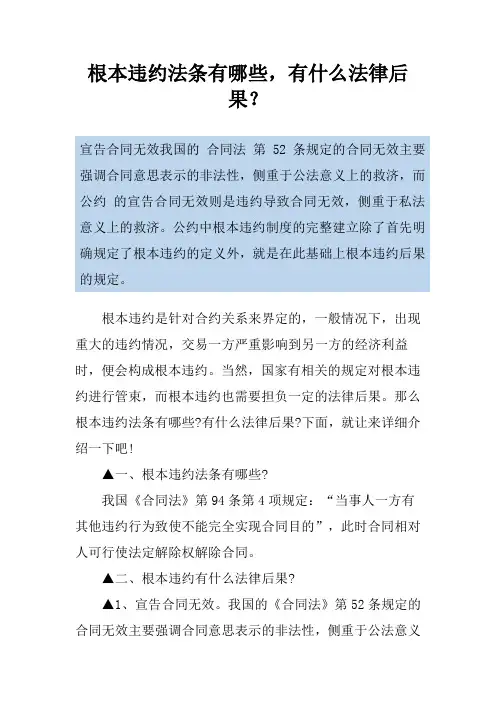 根本违约法条有哪些，有什么法律后果?

宣告合同无效我国的 合同法 第 52 条规定的合同无效主要强调合同意思表示的非法性，侧重于公法意义上的救济，而公约 的宣告合同无效则是违约导致合同无效，侧重于私法意义上的救济。公约中根本违约制度的完整建立除了首先明确规定了根本违约的定义外，就是在此基础上根本违约后果的规定。

根本违约是针对合约关系来界定的，一般情况下，出现重大的违约情况，交易一方严重影响到另一方的经济利益时，便会构成根本违约。当然，国家有相关的规定对根本违约进行管束，而根本违约也需要担负一定的法律后果。那么根本违约法条有哪些?有什么法律后果?下面，就让来详细介绍一下吧!

▲一、根本违约法条有哪些?

我国《合同法》第 94 条第 4 项规定：“当事人一方有其他违约行为致使不能完全实现合同目的”，此时合同相对人可行使法定解除权解除合同。

▲二、根本违约有什么法律后果?

▲1、宣告合同无效。我国的《合同法》第 52 条规定的合同无效主要强调合同意思表示的非法性，侧重于公法意义